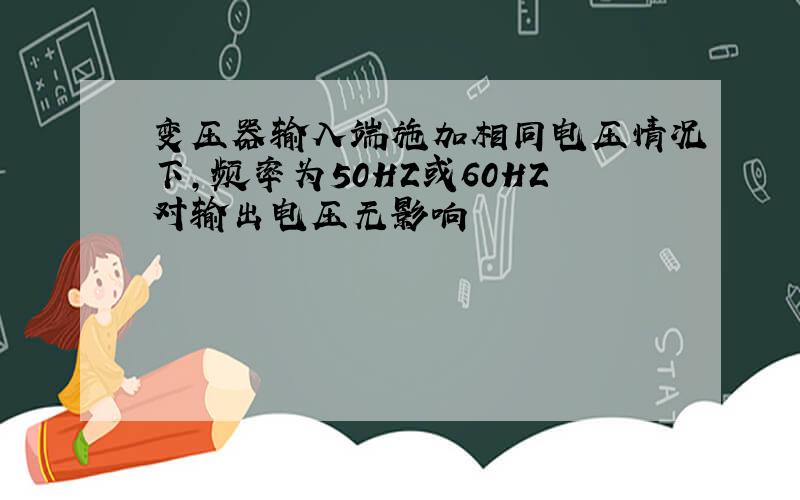 变压器输入端施加相同电压情况下，频率为50HZ或60HZ对输出电压无影响

STAT